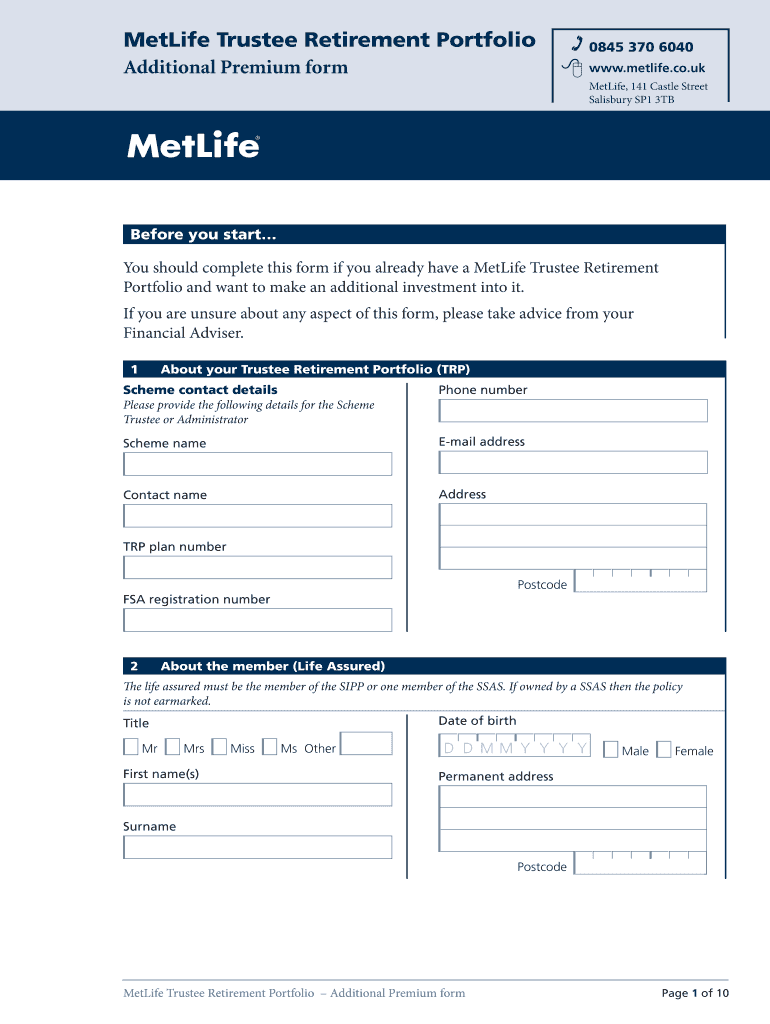 MetLife Trustee Retirement Portfolio
Additional Premium form

0845 370 6040
www.metlife.co.uk
MetLife, 141 Castle Street
Salisbury SP1 3TB

MetLife®

Before you start...

You should complete this form if you already have a MetLife Trustee Retirement Portfolio and want to make an additional investment into it.

If you are unsure about any aspect of this form, please take advice from your Financial Adviser.

1 About your Trustee Retirement Portfolio (TRP)

Scheme contact details
Please provide the following details for the Scheme Trustee or Administrator

Scheme name

Contact name

TRP plan number

FSA registration number

Phone number

E-mail address

Address

Postcode

2 About the member (Life Assured)

The life assured must be the member of the SIPP or one member of the SSAS. If owned by a SSAS then the policy is not earmarked.

Title

Mr Mrs Miss Ms Other

First name(s)

Surname

Date of birth

D D M M Y Y Y Y

Male Female

Permanent address

Postcode

MetLife Trustee Retirement Portfolio – Additional Premium form

Page 1 of 10